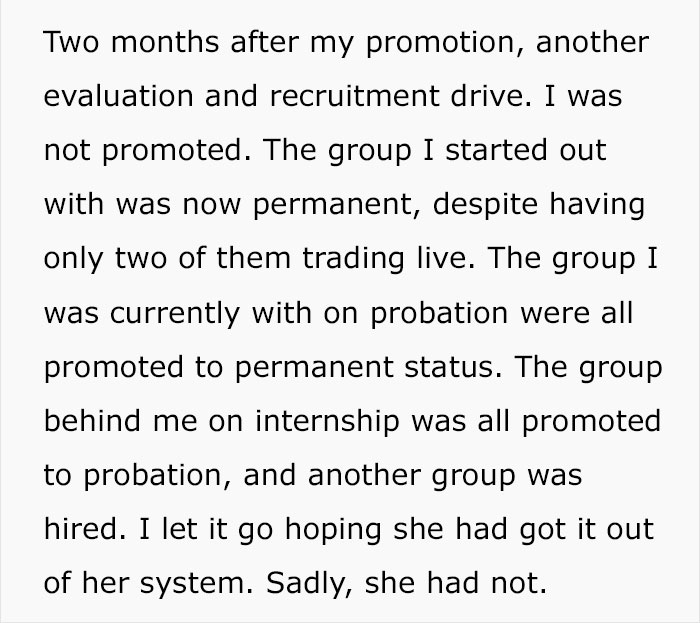 Two months after my promotion, another evaluation and recruitment drive. I was not promoted. The group I started out with was now permanent, despite having only two of them trading live. The group I was currently with on probation were all promoted to permanent status. The group behind me on internship was all promoted to probation, and another group was hired. I let it go hoping she had got it out of her system. Sadly, she had not.